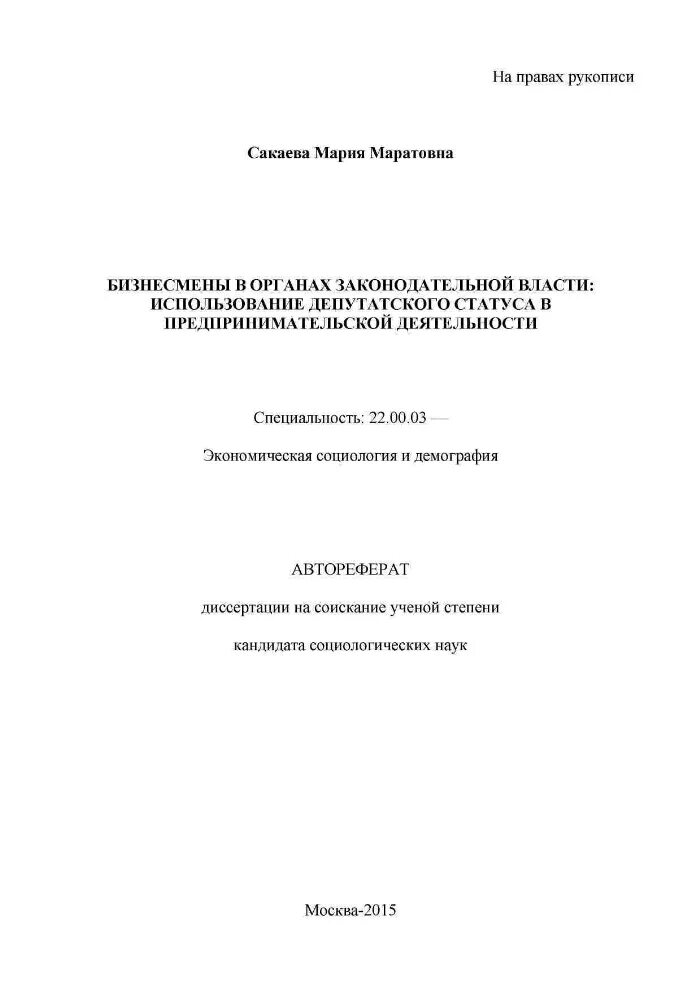 На правах рукописи

Сакаева Мария Маратовна

БИЗНЕСМЕНЫ В ОРГАНАХ ЗАКОНОДАТЕЛЬНОЙ ВЛАСТИ: ИСПОЛЬЗОВАНИЕ ДЕПУТАТСКОГО СТАТУСА В ПРЕДПРИНИМАТЕЛЬСКОЙ ДЕЯТЕЛЬНОСТИ

Специальность: 22.00.03 —

Экономическая социология и демография

АВТОРЕФЕРАТ

диссертации на соискание ученой степени

кандидата социологических наук

Москва-2015